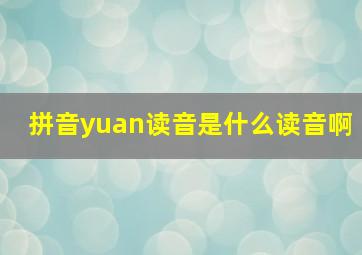 拼音yuan读音是什么读音啊